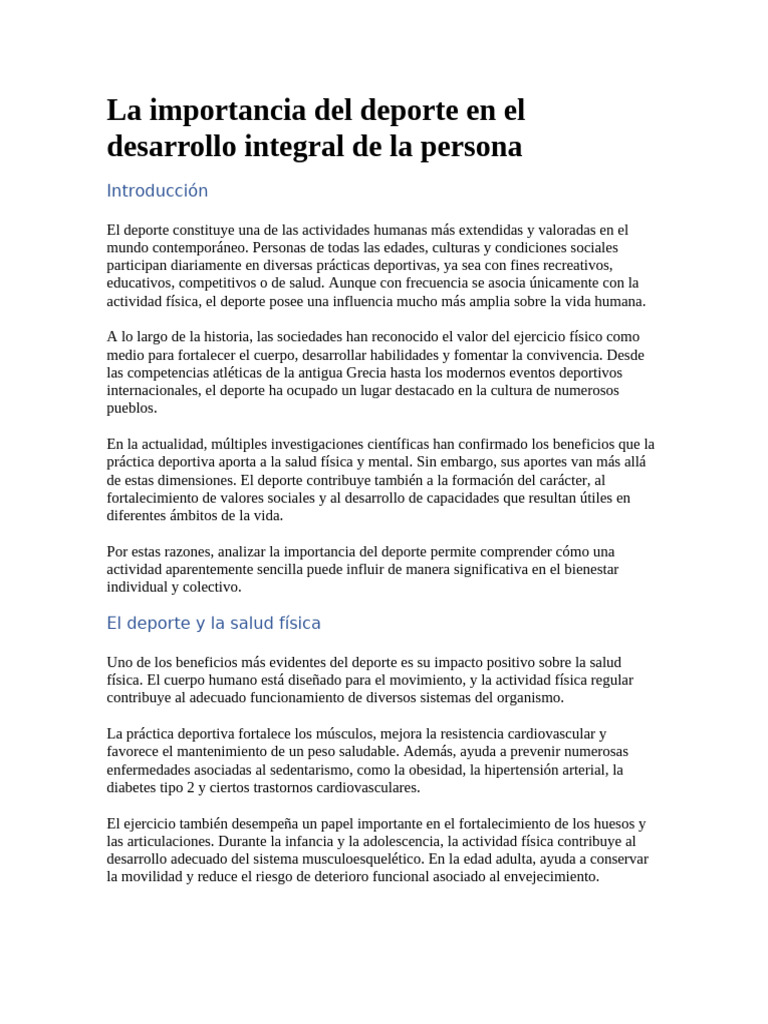 La importancia del deporte en el desarrollo integral de la persona

Introducción

El deporte constituye una de las actividades humanas más extendidas y valoradas en el mundo contemporáneo. Personas de todas las edades, culturas y condiciones sociales participan diariamente en diversas prácticas deportivas, ya sea con fines recreativos, educativos, competitivos o de salud. Aunque con frecuencia se asocia únicamente con la actividad física, el deporte posee una influencia mucho más amplia sobre la vida humana.

A lo largo de la historia, las sociedades han reconocido el valor del ejercicio físico como medio para fortalecer el cuerpo, desarrollar habilidades y fomentar la convivencia. Desde las competencias atléticas de la antigua Grecia hasta los modernos eventos deportivos internacionales, el deporte ha ocupado un lugar destacado en la cultura de numerosos pueblos.

En la actualidad, múltiples investigaciones científicas han confirmado los beneficios que la práctica deportiva aporta a la salud física y mental. Sin embargo, sus aportes van más allá de estas dimensiones. El deporte contribuye también a la formación del carácter, al fortalecimiento de valores sociales y al desarrollo de capacidades que resultan útiles en diferentes ámbitos de la vida.

Por estas razones, analizar la importancia del deporte permite comprender cómo una actividad aparentemente sencilla puede influir de manera significativa en el bienestar individual y colectivo.

El deporte y la salud física

Uno de los beneficios más evidentes del deporte es su impacto positivo sobre la salud física. El cuerpo humano está diseñado para el movimiento, y la actividad física regular contribuye al adecuado funcionamiento de diversos sistemas del organismo.

La práctica deportiva fortalece los músculos, mejora la resistencia cardiovascular y favorece el mantenimiento de un peso saludable. Además, ayuda a prevenir numerosas enfermedades asociadas al sedentarismo, como la obesidad, la hipertensión arterial, la diabetes tipo 2 y ciertos trastornos cardiovasculares.

El ejercicio también desempeña un papel importante en el fortalecimiento de los huesos y las articulaciones. Durante la infancia y la adolescencia, la actividad física contribuye al desarrollo adecuado del sistema musculoesquelético. En la edad adulta, ayuda a conservar la movilidad y reduce el riesgo de deterioro funcional asociado al envejecimiento.